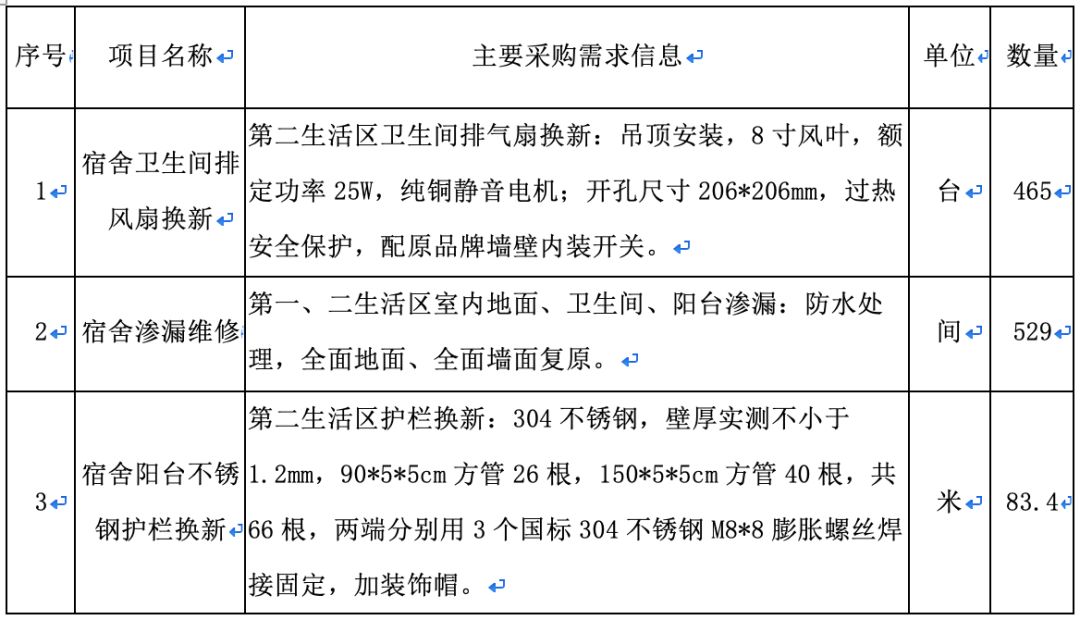 | 序号 | 项目名称 | 主要采购需求信息 | 单位 | 数量 |
|---|---|---|---|---|
| 1 | 宿舍卫生间排风扇换新 | 第二生活区卫生间排气扇换新：吊顶安装，8 寸风叶，额定功率 25W，纯铜静音电机；开孔尺寸 206*206mm，过热安全保护，配原品牌墙壁内装开关。 | 台 | 465 |
| 2 | 宿舍渗漏维修 | 第一、二生活区室内地面、卫生间、阳台渗漏：防水处理，全面地面、全面墙面复原。 | 间 | 529 |
| 3 | 宿舍阳台不锈钢护栏换新 | 第二生活区护栏换新：304 不锈钢，壁厚实测不小于 1.2mm，90*5*5cm 方管 26 根，150*5*5cm 方管 40 根，共 66 根，两端分别用 3 个国标 304 不锈钢 M8*8 膨胀螺丝焊接固定，加装饰帽。 | 米 | 83.4 |